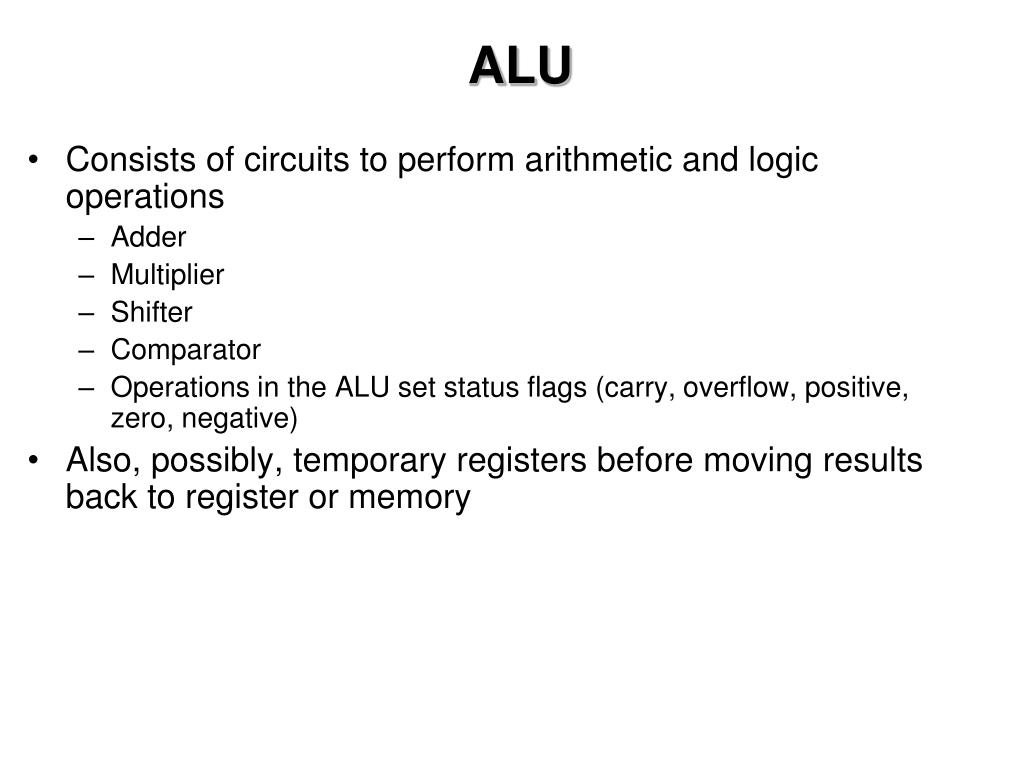 ALU

• Consists of circuits to perform arithmetic and logic operations
– Adder
– Multiplier
– Shifter
– Comparator
– Operations in the ALU set status flags (carry, overflow, positive, zero, negative)
• Also, possibly, temporary registers before moving results back to register or memory